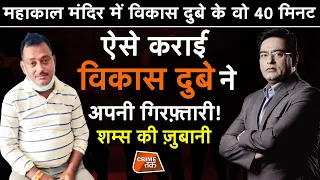 महाकाल मंदिर में विकास दुबे के वो 40 मिनट

ऐसे कराई विकास दुबे ने अपनी गिरफ़्तारी!

शम्स की ज़ुबानी

CRIME तक